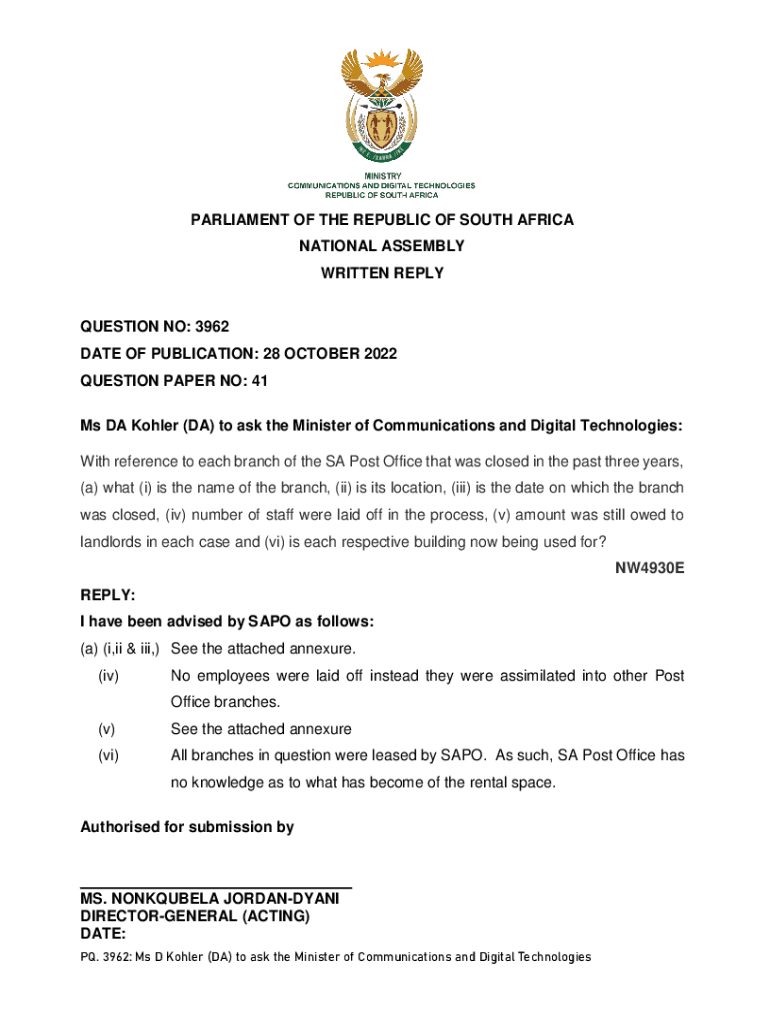 MINISTRY
COMMUNICATIONS AND DIGITAL TECHNOLOGIES
REPUBLIC OF SOUTH AFRICA

PARLIAMENT OF THE REPUBLIC OF SOUTH AFRICA
NATIONAL ASSEMBLY
WRITTEN REPLY

QUESTION NO: 3962
DATE OF PUBLICATION: 28 OCTOBER 2022
QUESTION PAPER NO: 41

Ms DA Kohler (DA) to ask the Minister of Communications and Digital Technologies:

With reference to each branch of the SA Post Office that was closed in the past three years, (a) what (i) is the name of the branch, (ii) is its location, (iii) is the date on which the branch was closed, (iv) number of staff were laid off in the process, (v) amount was still owed to landlords in each case and (vi) is each respective building now being used for?

NW4930E

REPLY:
I have been advised by SAPO as follows:
(a) (i,ii & iii,) See the attached annexure.
(iv) No employees were laid off instead they were assimilated into other Post Office branches.
(v) See the attached annexure
(vi) All branches in question were leased by SAPO. As such, SA Post Office has no knowledge as to what has become of the rental space.

Authorised for submission by

MS. NONKQUBELA JORDAN-DYANI
DIRECTOR-GENERAL (ACTING)
DATE:

PQ. 3962: Ms D Kohler (DA) to ask the Minister of Communications and Digital Technologies